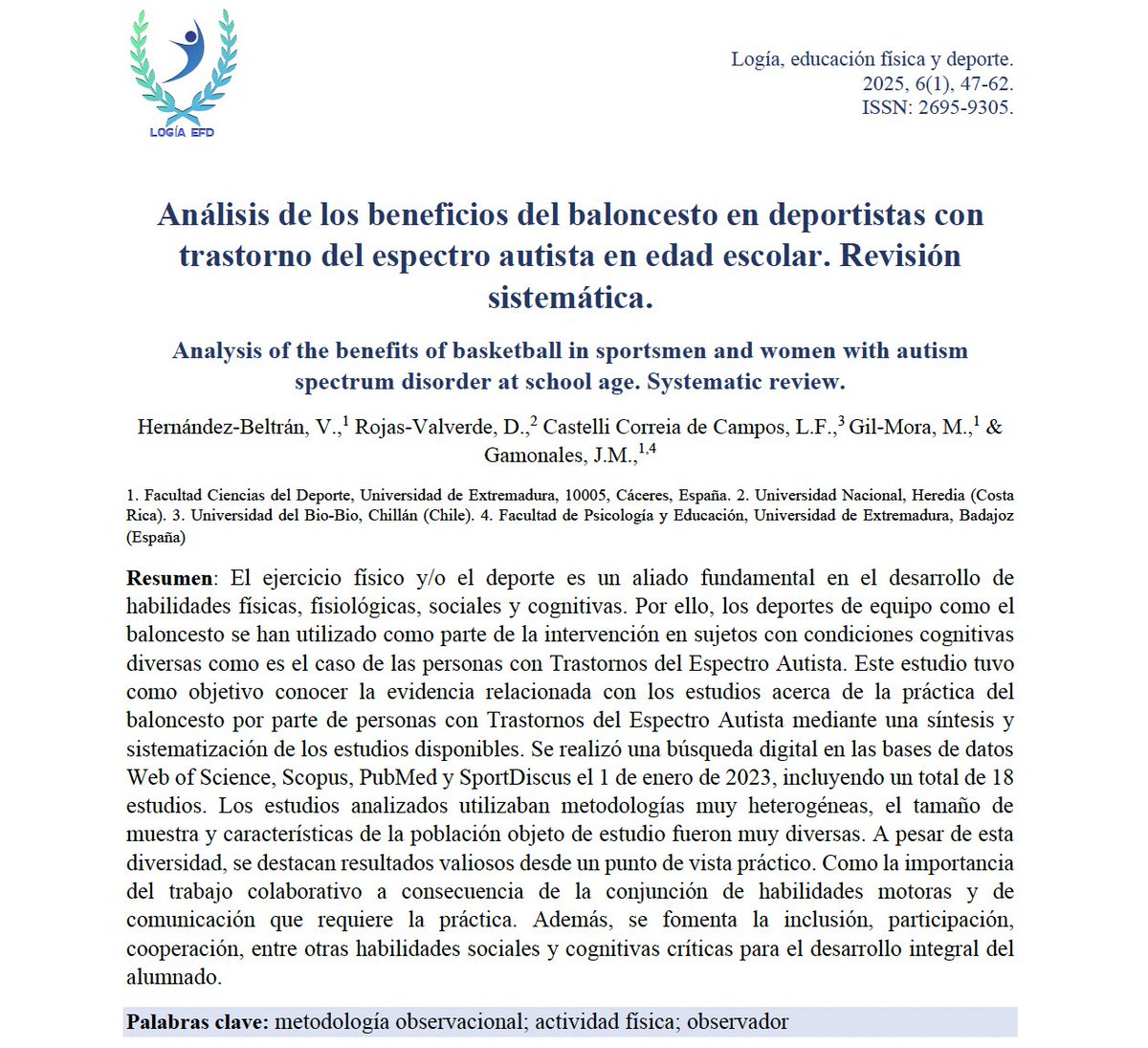 LOGÍA EFD

Logía, educación física y deporte.
2025, 6(1), 47-62.
ISSN: 2695-9305.

Análisis de los beneficios del baloncesto en deportistas con trastorno del espectro autista en edad escolar. Revisión sistemática.

Analysis of the benefits of basketball in sportsmen and women with autism spectrum disorder at school age. Systematic review.

Hernández-Beltrán, V.,$^1$ Rojas-Valverde, D.,$^2$ Castelli Correia de Campos, L.F.,$^3$ Gil-Mora, M.,$^1$ & Gamonales, J.M.,$^{1,4}$

1. Facultad Ciencias del Deporte, Universidad de Extremadura, 10005, Cáceres, España. 2. Universidad Nacional, Heredia (Costa Rica). 3. Universidad del Bio-Bio, Chillán (Chile). 4. Facultad de Psicología y Educación, Universidad de Extremadura, Badajoz (España)

Resumen: El ejercicio físico y/o el deporte es un aliado fundamental en el desarrollo de habilidades físicas, fisiológicas, sociales y cognitivas. Por ello, los deportes de equipo como el baloncesto se han utilizado como parte de la intervención en sujetos con condiciones cognitivas diversas como es el caso de las personas con Trastornos del Espectro Autista. Este estudio tuvo como objetivo conocer la evidencia relacionada con los estudios acerca de la práctica del baloncesto por parte de personas con Trastornos del Espectro Autista mediante una síntesis y sistematización de los estudios disponibles. Se realizó una búsqueda digital en las bases de datos Web of Science, Scopus, PubMed y SportDiscus el 1 de enero de 2023, incluyendo un total de 18 estudios. Los estudios analizados utilizaban metodologías muy heterogéneas, el tamaño de muestra y características de la población objeto de estudio fueron muy diversas. A pesar de esta diversidad, se destacan resultados valiosos desde un punto de vista práctico. Como la importancia del trabajo colaborativo a consecuencia de la conjunción de habilidades motoras y de comunicación que requiere la práctica. Además, se fomenta la inclusión, participación, cooperación, entre otras habilidades sociales y cognitivas críticas para el desarrollo integral del alumnado.

Palabras clave: metodología observacional; actividad física; observador